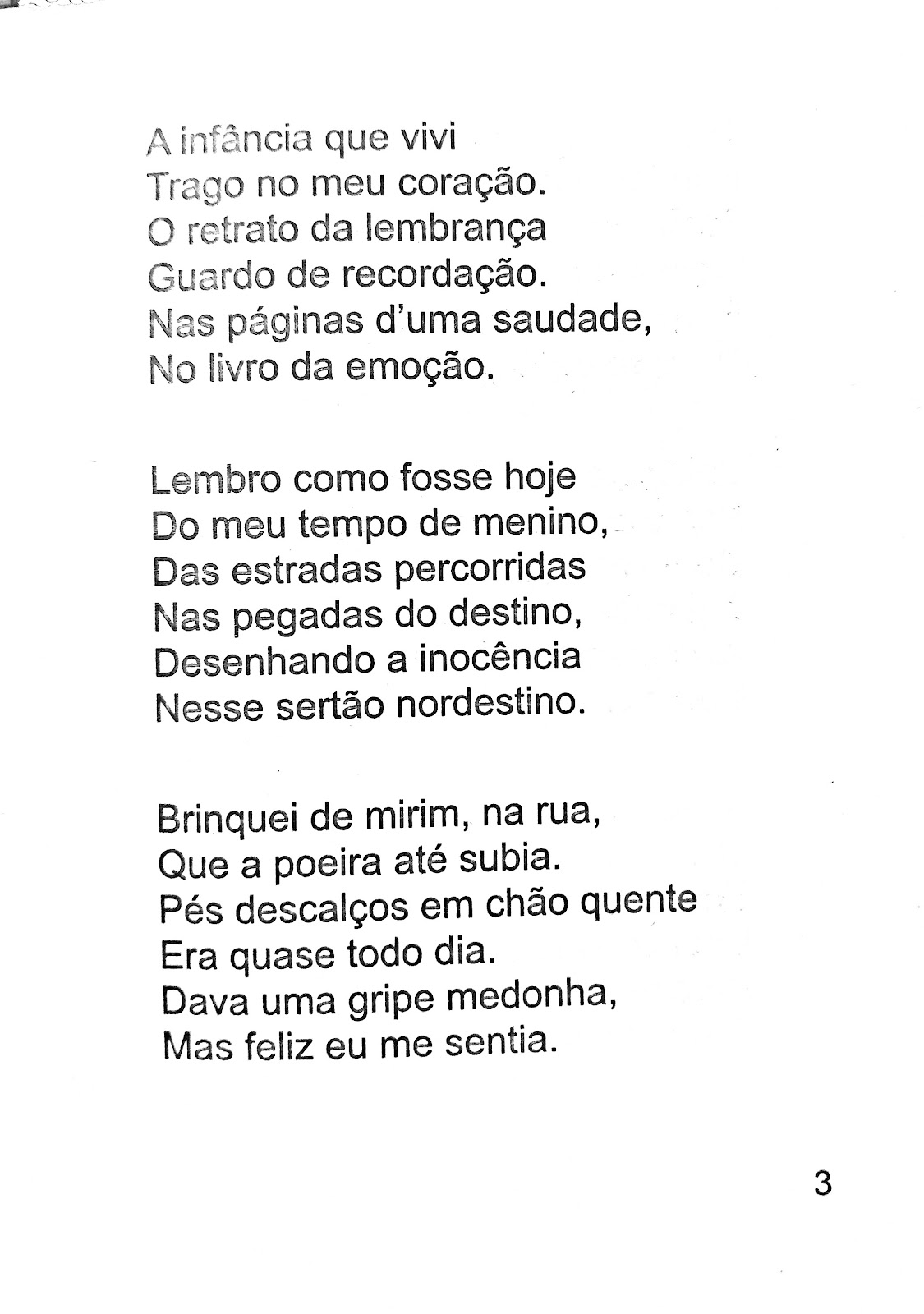 A infância que vivi
Trago no meu coração.
O retrato da lembrança
Guardo de recordação.
Nas páginas d'uma saudade,
No livro da emoção.

Lembro como fosse hoje
Do meu tempo de menino,
Das estradas percorridas
Nas pegadas do destino,
Desenhando a inocência
Nesse sertão nordestino.

Brinquei de mirim, na rua,
Que a poeira até subia.
Pés descalços em chão quente
Era quase todo dia.
Dava uma gripe medonha,
Mas feliz eu me sentia.

3